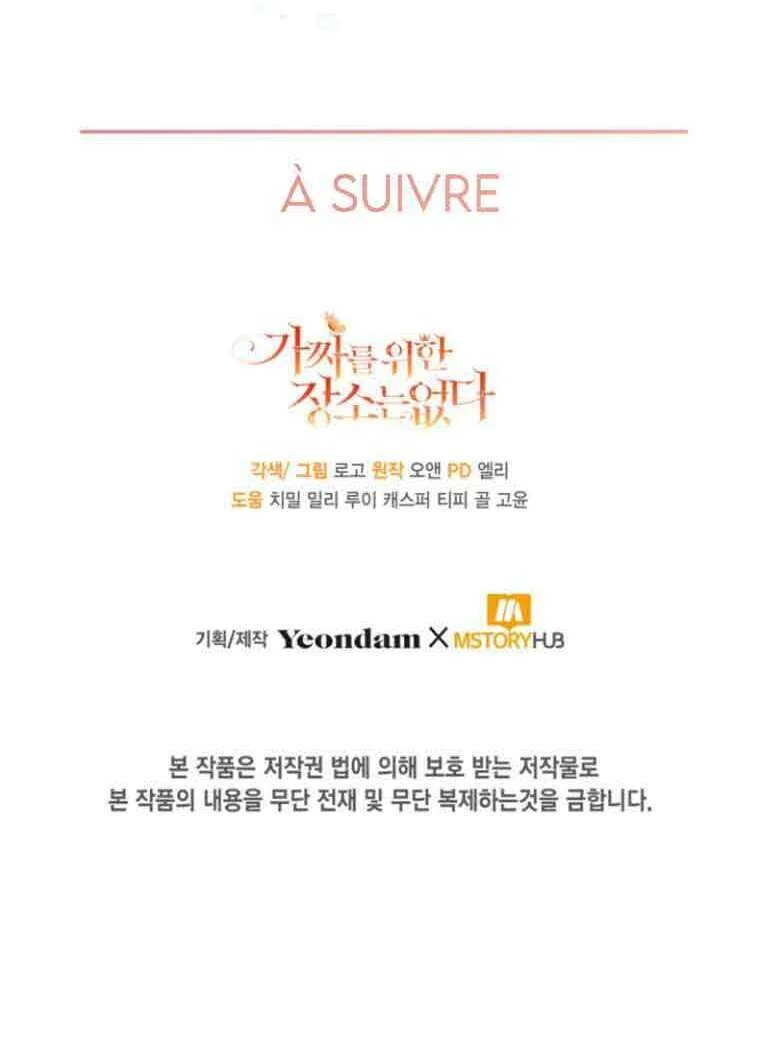 À SUIVRE

가짜를 위한 장소는 없다

각색/ 그림 로고 원작 오앤 PD 엘리
도움 치밀 밀리 루이 캐스퍼 티피 골 고윤

기획/제작 Yeondam X MSTORYHUB

본 작품은 저작권 법에 의해 보호 받는 저작물로
본 작품의 내용을 무단 전재 및 무단 복제하는것을 금합니다.